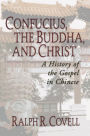 CONFUCIUS, THE BUDDHA, AND CHRIST

A History of the Gospel in Chinese

RALPH R. COVELL